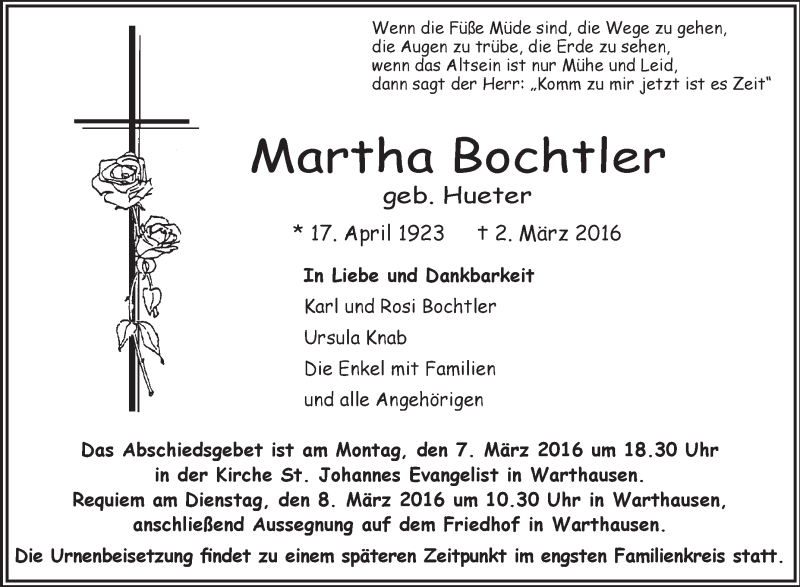 Wenn die Füße Müde sind, die Wege zu gehen,
die Augen zu trübe, die Erde zu sehen,
wenn das Altsein ist nur Mühe und Leid,
dann sagt der Herr: „Komm zu mir jetzt ist es Zeit“

Martha Bochtler
geb. Hueter

* 17. April 1923 † 2. März 2016

In Liebe und Dankbarkeit
Karl und Rosi Bochtler
Ursula Knab
Die Enkel mit Familien
und alle Angehörigen

Das Abschiedsgebet ist am Montag, den 7. März 2016 um 18.30 Uhr
in der Kirche St. Johannes Evangelist in Warthausen.
Requiem am Dienstag, den 8. März 2016 um 10.30 Uhr in Warthausen,
anschließend Aussegnung auf dem Friedhof in Warthausen.

Die Urnenbeisetzung findet zu einem späteren Zeitpunkt im engsten Familienkreis statt.